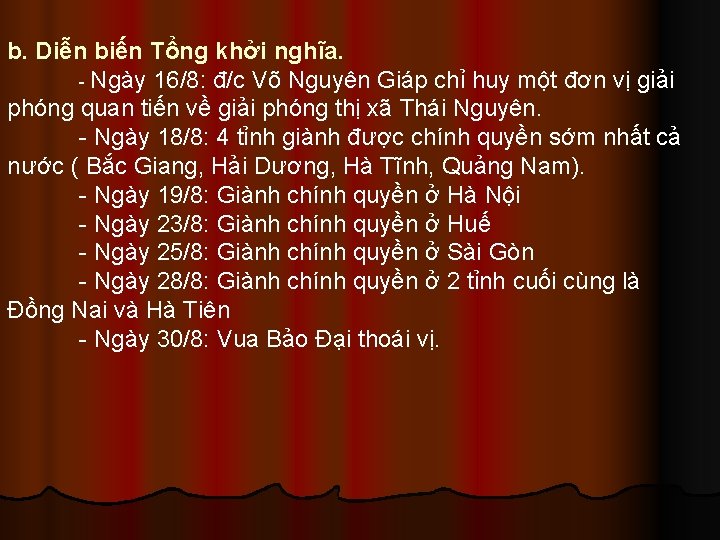 b. Diễn biến Tổng khởi nghĩa.

- Ngày 16/8: đ/c Võ Nguyên Giáp chỉ huy một đơn vị giải phóng quan tiến về giải phóng thị xã Thái Nguyên.

- Ngày 18/8: 4 tỉnh giành được chính quyền sớm nhất cả nước ( Bắc Giang, Hải Dương, Hà Tĩnh, Quảng Nam).

- Ngày 19/8: Giành chính quyền ở Hà Nội

- Ngày 23/8: Giành chính quyền ở Huế

- Ngày 25/8: Giành chính quyền ở Sài Gòn

- Ngày 28/8: Giành chính quyền ở 2 tỉnh cuối cùng là Đồng Nai và Hà Tiên

- Ngày 30/8: Vua Bảo Đại thoái vị.